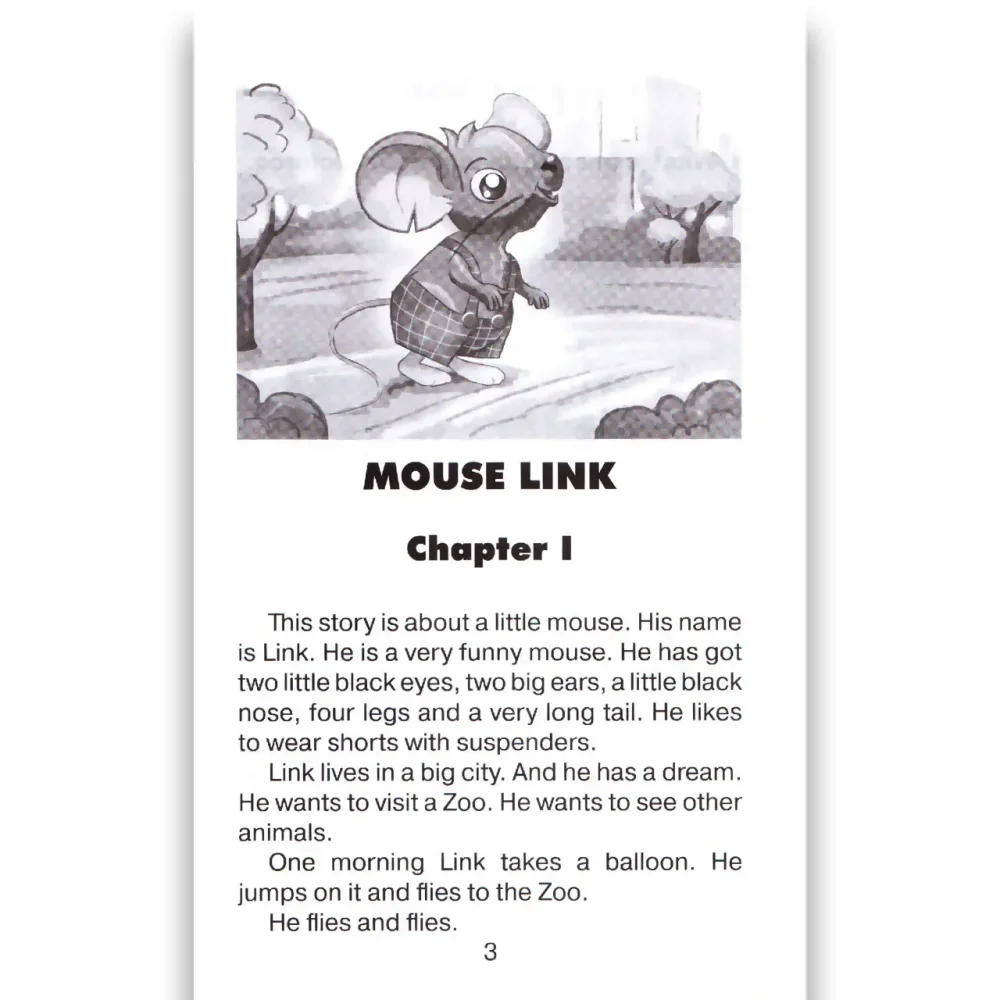 MOUSE LINK

Chapter I

This story is about a little mouse. His name is Link. He is a very funny mouse. He has got two little black eyes, two big ears, a little black nose, four legs and a very long tail. He likes to wear shorts with suspenders.

Link lives in a big city. And he has a dream. He wants to visit a Zoo. He wants to see other animals.

One morning Link takes a balloon. He jumps on it and flies to the Zoo.

He flies and flies.

3